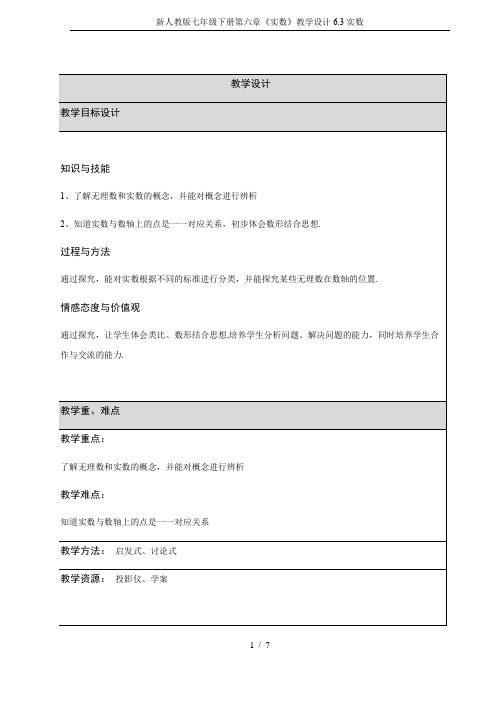 新人教版七年级下册第六章《实数》教学设计 6.3 实数

教学设计

教学目标设计

知识与技能

1、了解无理数和实数的概念，并能对概念进行辨析

2、知道实数与数轴上的点是一一对应关系，初步体会数形结合思想.

过程与方法

通过探究，能对实数根据不同的标准进行分类，并能探究某些无理数在数轴的位置.

情感态度与价值观

通过探究，让学生体会类比、数形结合思想.培养学生分析问题、解决问题的能力，同时培养学生合作与交流的能力.

教学重、难点

教学重点：

了解无理数和实数的概念，并能对概念进行辨析

教学难点：

知道实数与数轴上的点是一一对应关系

教学方法： 启发式、讨论式

教学资源： 投影仪、学案

1 / 7